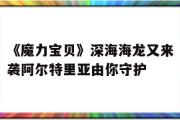 《魔力宝贝》深海海龙又来袭阿尔特里亚由你守护